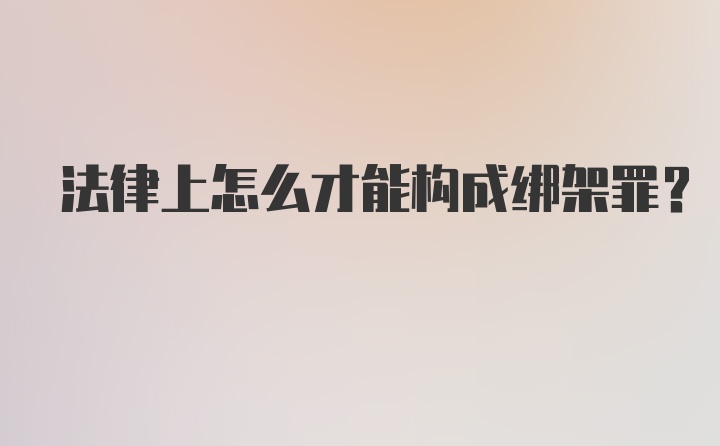 法律上怎么才能构成绑架罪？